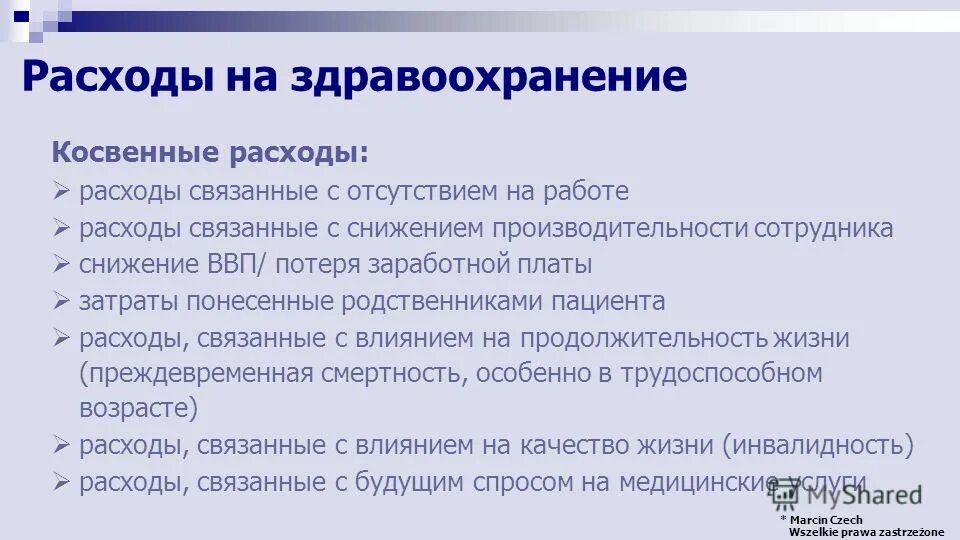 Расходы на здравоохранение

Косвенные расходы:

➢ расходы связанные с отсутствием на работе

➢ расходы связанные с снижением производительности сотрудника

➢ снижение ВВП/ потеря заработной платы

➢ затраты понесенные родственниками пациента

➢ расходы, связанные с влиянием на продолжительность жизни (преждевременная смертность, особенно в трудоспособном возрасте)

➢ расходы, связанные с влиянием на качество жизни (инвалидность)

➢ расходы, связанные с будущим спросом на медицинские услуги

MyShared

* Marcin Czech
Wszelkie prawa zastrzeżone